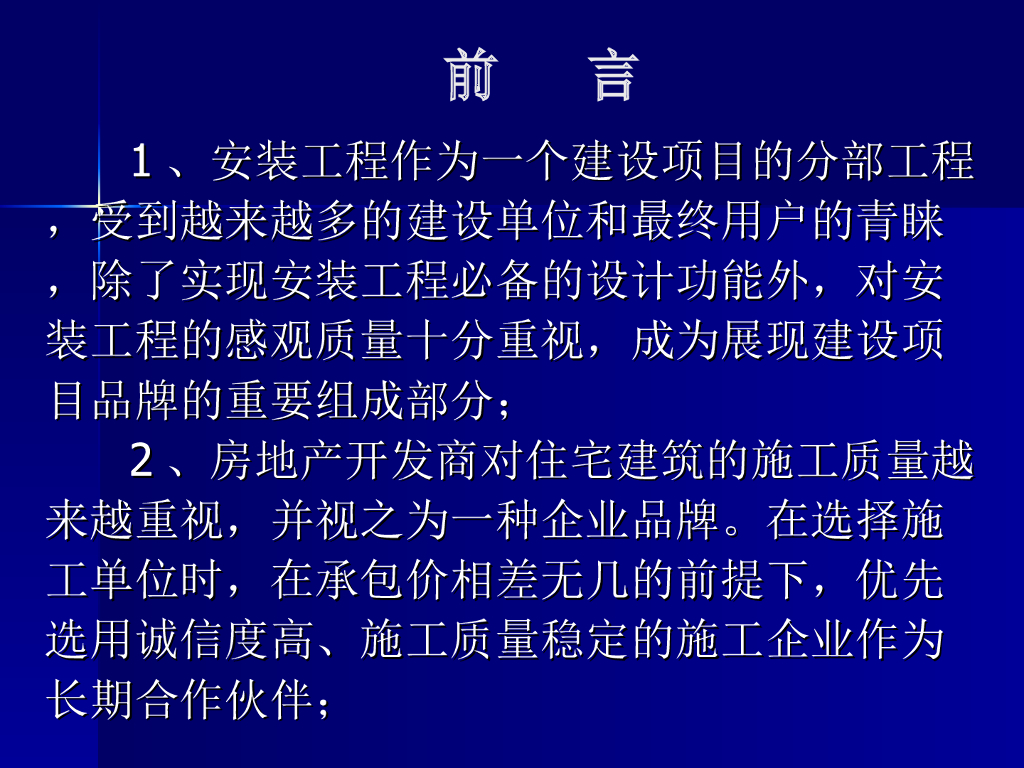 前　言

1、安装工程作为一个建设项目的分部工程，受到越来越多的建设单位和最终用户的青睐，除了实现安装工程必备的设计功能外，对安装工程的感观质量十分重视，成为展现建设项目品牌的重要组成部分；

2、房地产开发商对住宅建筑的施工质量越来越重视，并视之为一种企业品牌。在选择施工单位时，在承包价相差无几的前提下，优先选用诚信度高、施工质量稳定的施工企业作为长期合作伙伴；